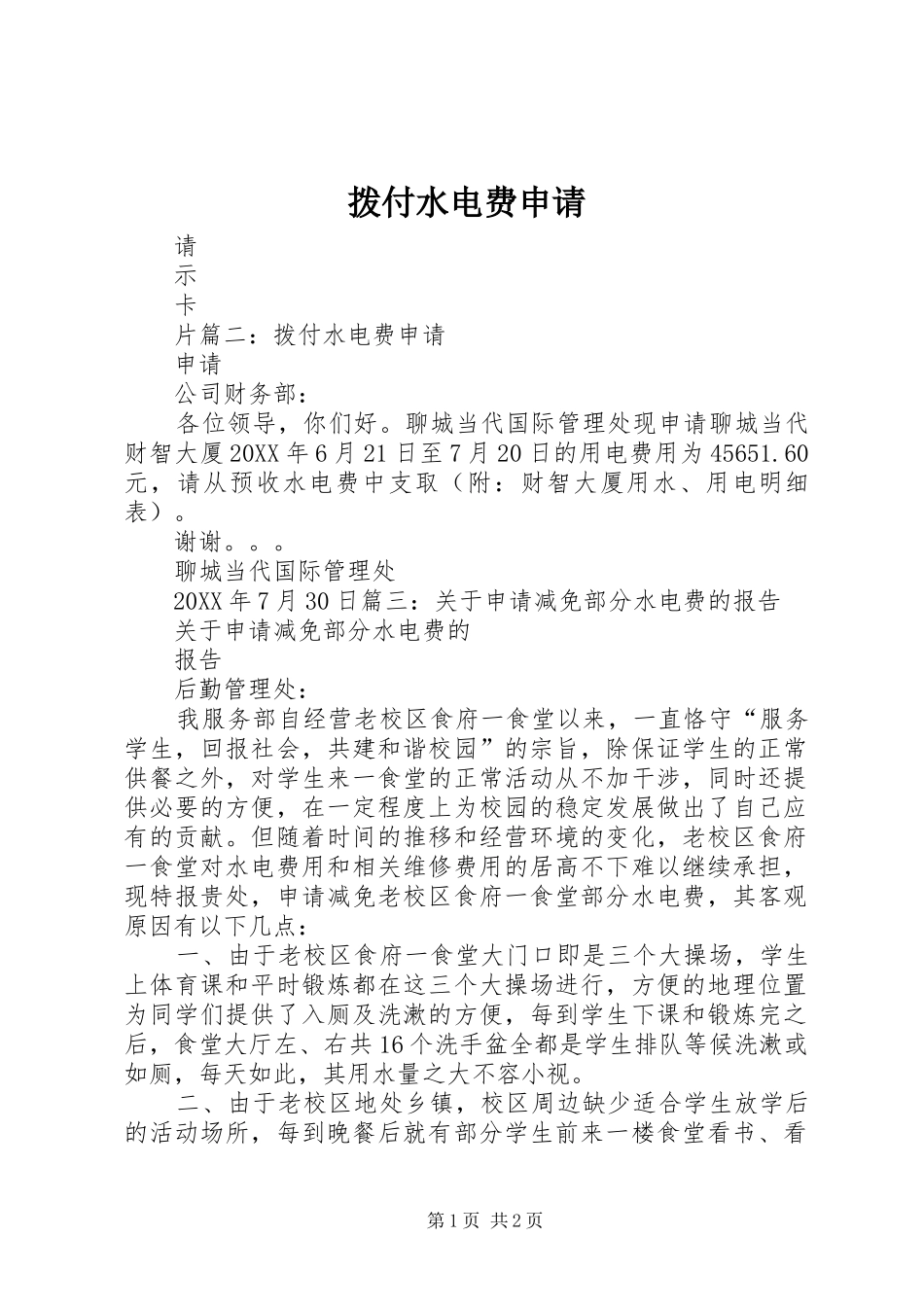 拨付水电费申请

请

示

卡

片篇二：拨付水电费申请

申请

公司财务部：

各位领导，你们好。聊城当代国际管理处现申请聊城当代财智大厦20XX年6月21日至7月20日的用电费用为45651.60元，请从预收水电费中支取（附：财智大厦用水、用电明细表）。

谢谢。。。

聊城当代国际管理处

20XX年7月30日篇三：关于申请减免部分水电费的报告

关于申请减免部分水电费的

报告

后勤管理处：

我服务部自经营老校区食府一食堂以来，一直恪守“服务学生，回报社会，共建和谐校园”的宗旨，除保证学生的正常供餐之外，对学生来一食堂的正常活动从不加干涉，同时还提供必要的方便，在一定程度上为校园的稳定发展做出了自己应有的贡献。但随着时间的推移和经营环境的变化，老校区食府一食堂对水电费用和相关维修费用的居高不下难以继续承担，现特报贵处，申请减免老校区食府一食堂部分水电费，其客观原因有以下几点：

一、由于老校区食府一食堂大门口即是三个大操场，学生上体育课和平时锻炼都在这三个大操场进行，方便的地理位置为同学们提供了入厕及洗漱的方便，每到学生下课和锻炼完之后，食堂大厅左、右共16个洗手盆全都是学生排队等候洗漱或如厕，每天如此，其用水量之大不容小视。

二、由于老校区地处乡镇，校区周边缺少适合学生放学后的活动场所，每到晚餐后就有部分学生前来一楼食堂看书、看

第1页 共2页